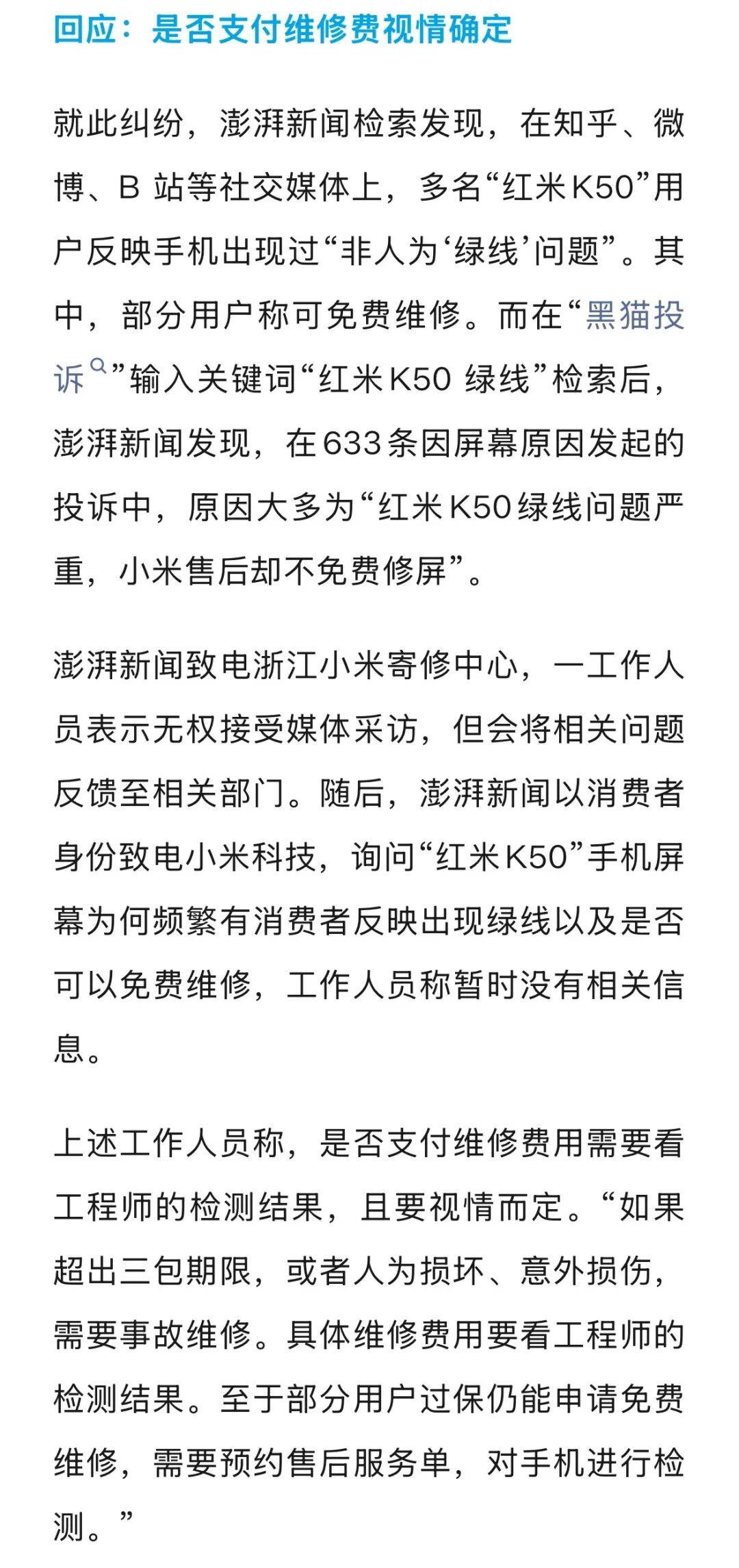 回应：是否支付维修费视情确定

就此纠纷，澎湃新闻检索发现，在知乎、微博、B 站等社交媒体上，多名“红米K50”用户反映手机出现过“非人为‘绿线’问题”。其中，部分用户称可免费维修。而在“黑猫投诉”输入关键词“红米K50 绿线”检索后，澎湃新闻发现，在633条因屏幕原因发起的投诉中，原因大多为“红米K50绿线问题严重，小米售后却不免费修屏”。

澎湃新闻致电浙江小米寄修中心，一工作人员表示无权接受媒体采访，但会将相关问题反馈至相关部门。随后，澎湃新闻以消费者身份致电小米科技，询问“红米K50”手机屏幕为何频繁有消费者反映出现绿线以及是否可以免费维修，工作人员称暂时没有相关信息。

上述工作人员称，是否支付维修费用需要看工程师的检测结果，且要视情而定。“如果超出三包期限，或者人为损坏、意外损伤，需要事故维修。具体维修费用要看工程师的检测结果。至于部分用户过保仍能申请免费维修，需要预约售后服务单，对手机进行检测。”